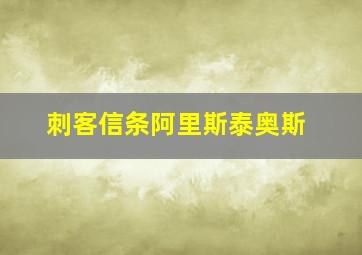 刺客信条阿里斯泰奥斯